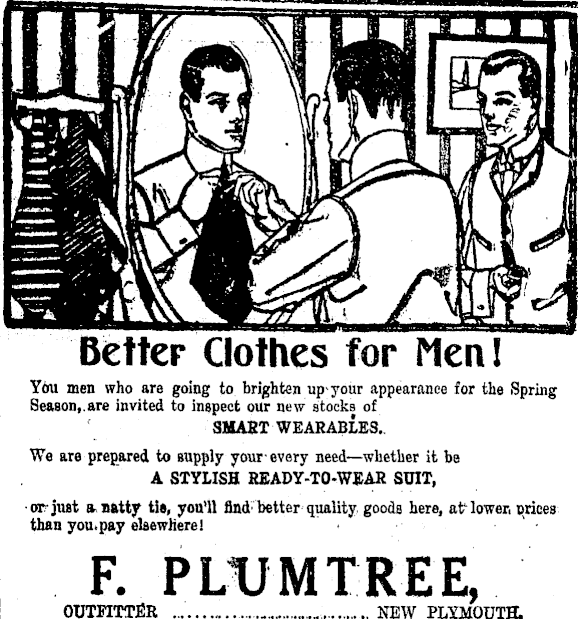 Better Clothes for Men!

You men who are going to brighten up your appearance for the Spring Season, are invited to inspect our new stocks of

SMART WEARABLES.

We are prepared to supply your every need—whether it be

A STYLISH READY-TO-WEAR SUIT,

or just a natty tie, you'll find better quality goods here, at lower prices than you pay elsewhere!

F. PLUMTREE,

OUTFITTER NEW PLYMOUTH.